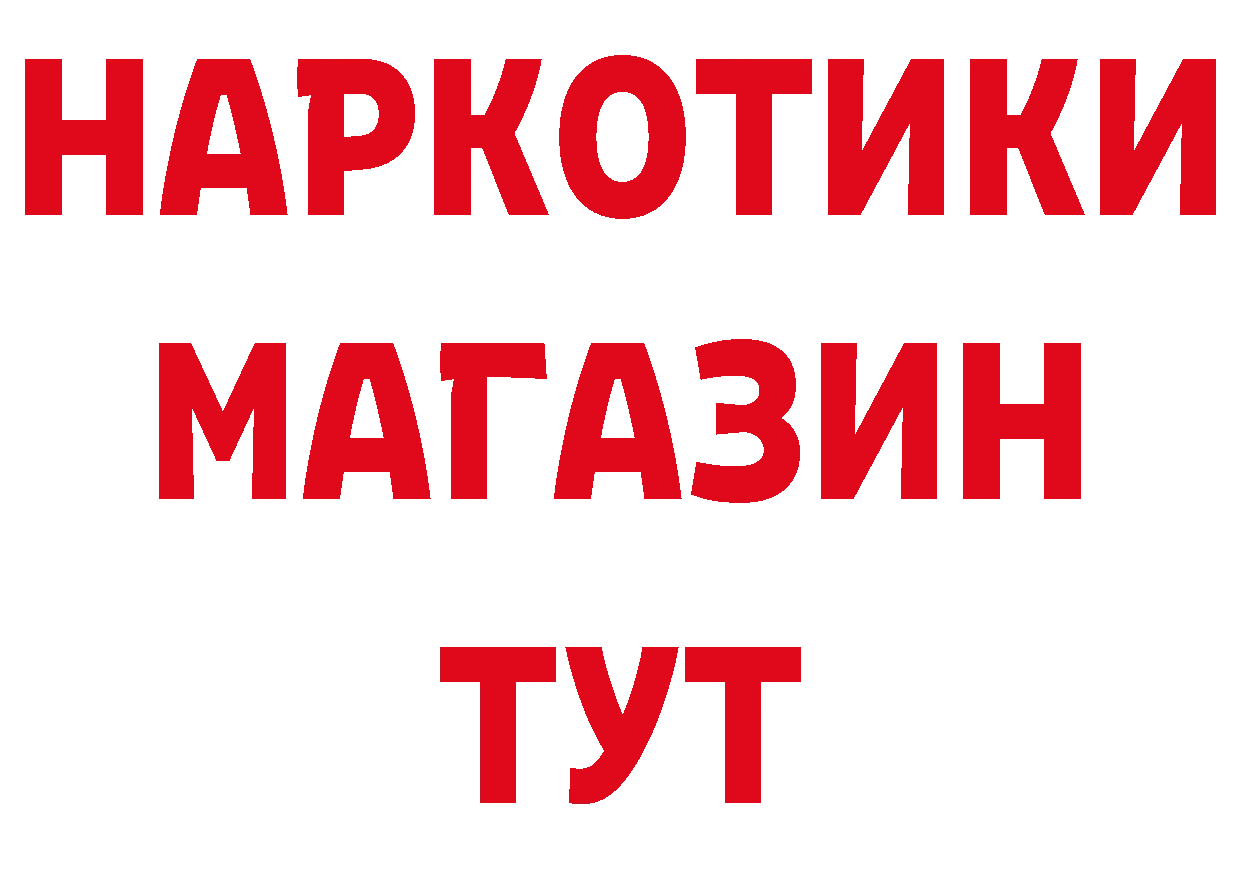 НАРКОТИКИ МАГАЗИН ТУТ